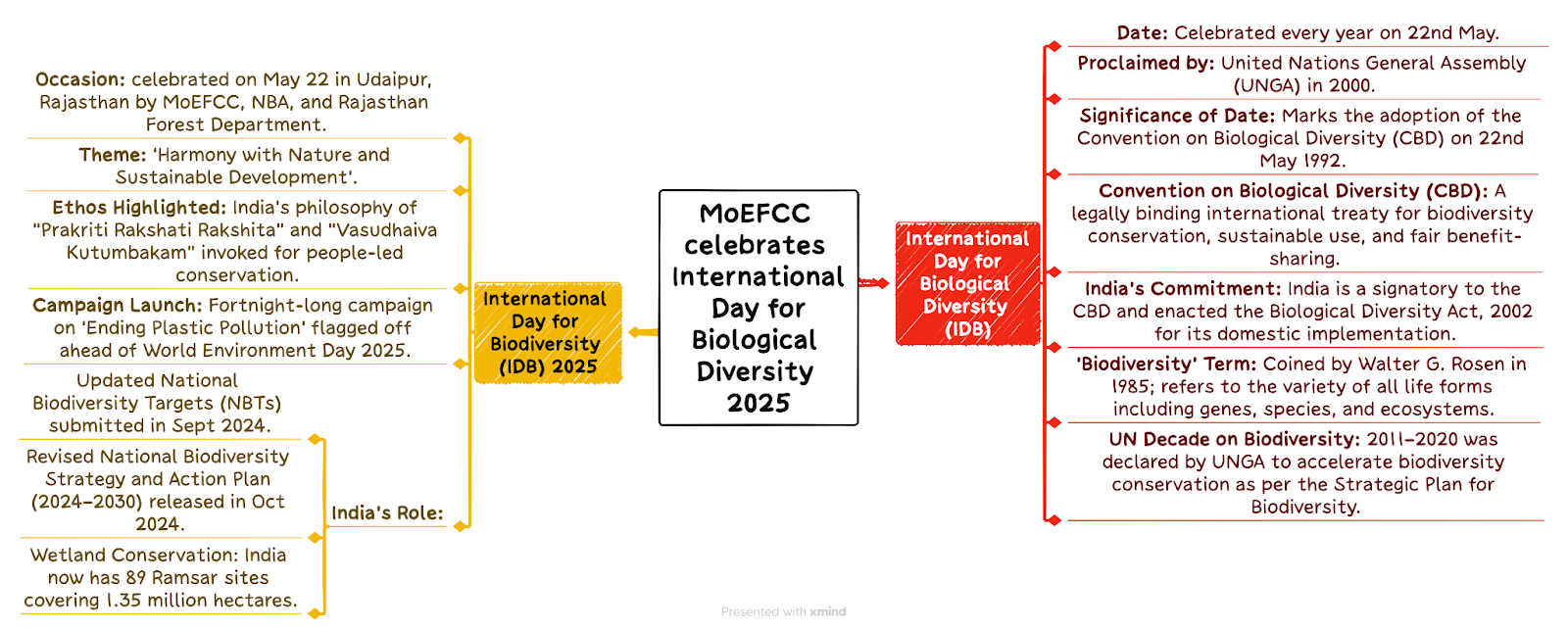 MoEFCC celebrates International Day for Biological Diversity 2025

International Day for Biodiversity (IDB) 2025

Occasion: celebrated on May 22 in Udaipur, Rajasthan by MoEFCC, NBA, and Rajasthan Forest Department.

Theme: 'Harmony with Nature and Sustainable Development'.

Ethos Highlighted: India's philosophy of "Prakriti Rakshati Rakshita" and "Vasudhaiva Kutumbakam" invoked for people-led conservation.

Campaign Launch: Fortnight-long campaign on 'Ending Plastic Pollution' flagged off ahead of World Environment Day 2025.

India's Role:

Updated National Biodiversity Targets (NBTs) submitted in Sept 2024.

Revised National Biodiversity Strategy and Action Plan (2024–2030) released in Oct 2024.

Wetland Conservation: India now has 89 Ramsar sites covering 1.35 million hectares.

International Day for Biological Diversity (IDB)

Date: Celebrated every year on 22nd May.

Proclaimed by: United Nations General Assembly (UNGA) in 2000.

Significance of Date: Marks the adoption of the Convention on Biological Diversity (CBD) on 22nd May 1992.

Convention on Biological Diversity (CBD): A legally binding international treaty for biodiversity conservation, sustainable use, and fair benefit-sharing.

India's Commitment: India is a signatory to the CBD and enacted the Biological Diversity Act, 2002 for its domestic implementation.

'Biodiversity' Term: Coined by Walter G. Rosen in 1985; refers to the variety of all life forms including genes, species, and ecosystems.

UN Decade on Biodiversity: 2011–2020 was declared by UNGA to accelerate biodiversity conservation as per the Strategic Plan for Biodiversity.

Presented with xmind